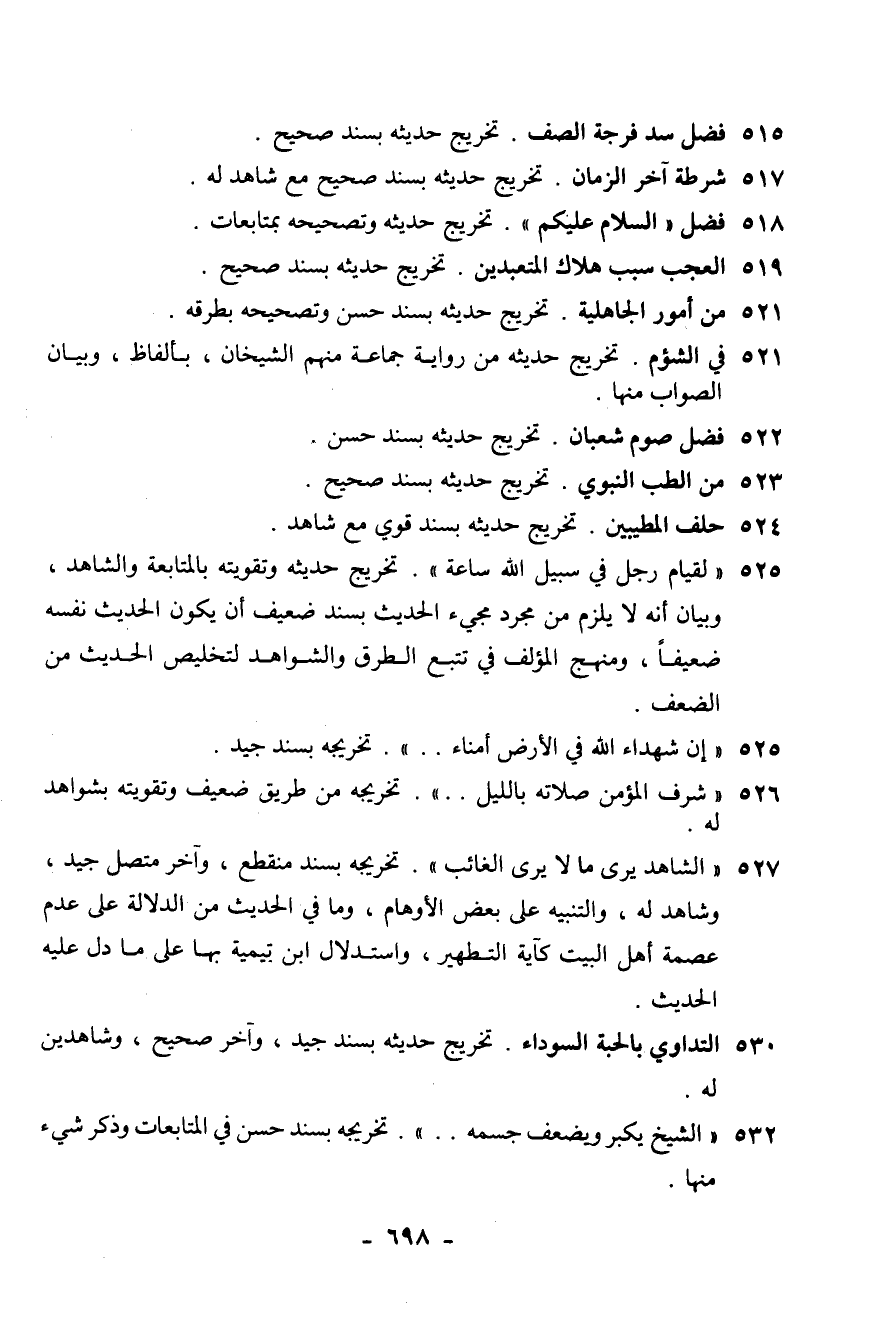 ٥١٥ فضل سد فرجة الصف . تخريج حديثه بسند صحيح .

٥١٧ شرطة آخر الزمان . تخريج حديثه بسند صحيح مع شاهد له .

٥١٨ فضل « السلام عليكم » . تخريج حديثه وتصحيحه بمتابعات .

٥١٩ العجب سبب هلاك المتعبدين . تخريج حديثه بسند صحيح .

٥٢١ من أمور الجاهلية . تخريج حديثه بسند حسن وتصحيحه بطرقه .

٥٢١ في الشؤم . تخريج حديثه من رواية جماعة منهم الشيخان ، بألفاظ ، وبيان الصواب منها .

٥٢٢ فضل صوم شعبان . تخريج حديثه بسند حسن .

٥٢٣ من الطب النبوي . تخريج حديثه بسند صحيح .

٥٢٤ حلف المطيبين . تخريج حديثه بسند قوي مع شاهد .

٥٢٥ « لقيام رجل في سبيل الله ساعة » . تخريج حديثه وتقويته بالمتابعة والشاهد ، وبيان أنه لا يلزم من مجرد مجيء الحديث بسند ضعيف أن يكون الحديث نفسه ضعيفاً ، ومنهج المؤلف في تتبع الطرق والشواهد لتخليص الحديث من الضعف .

٥٢٥ « إن شهداء الله في الأرض أمناء . . » . تخريجه بسند جيد .

٥٢٦ « شرف المؤمن صلاته بالليل . . » . تخريجه من طريق ضعيف وتقويته بشواهد له .

٥٢٧ « الشاهد يرى ما لا يرى الغائب » . تخريجه بسند منقطع ، وآخر متصل جيد ، وشاهد له ، والتنبيه على بعض الأوهام ، وما في الحديث من الدلالة على عدم عصمة أهل البيت كآية التطهير ، واستدلال ابن تيمية بها على ما دل عليه الحديث .

٥٣٠ التداوي بالحبة السوداء . تخريج حديثه بسند جيد ، وآخر صحيح ، وشاهدين له .

٥٣٢ « الشيخ يكبر ويضعف جسمه . . » . تخريجه بسند حسن في المتابعات وذكر شيء منها .

- ٦٩٨ -